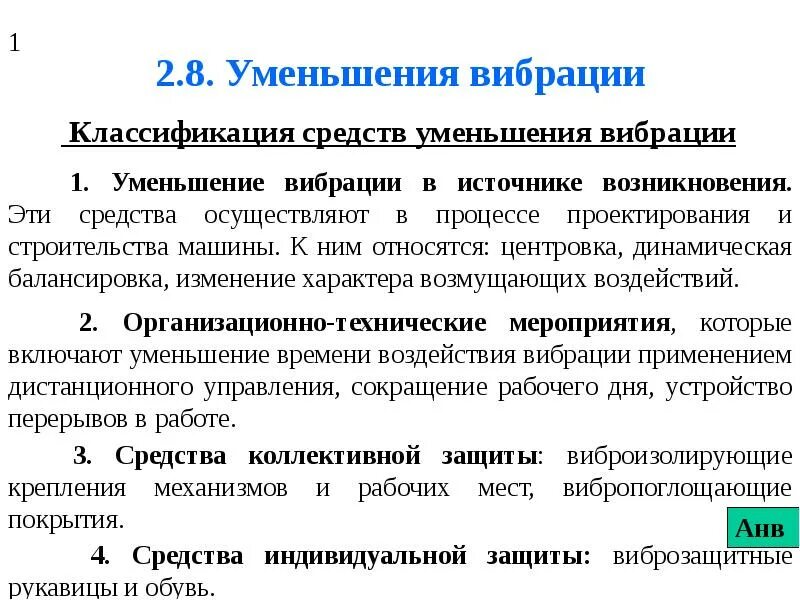 1

2.8. Уменьшения вибрации

Классификация средств уменьшения вибрации

1. Уменьшение вибрации в источнике возникновения. Эти средства осуществляют в процессе проектирования и строительства машины. К ним относятся: центровка, динамическая балансировка, изменение характера возмущающих воздействий.

2. Организационно-технические мероприятия, которые включают уменьшение времени воздействия вибрации применением дистанционного управления, сокращение рабочего дня, устройство перерывов в работе.

3. Средства коллективной защиты: виброизолирующие крепления механизмов и рабочих мест, вибропоглощающие покрытия.

Анв

4. Средства индивидуальной защиты: виброзащитные рукавицы и обувь.